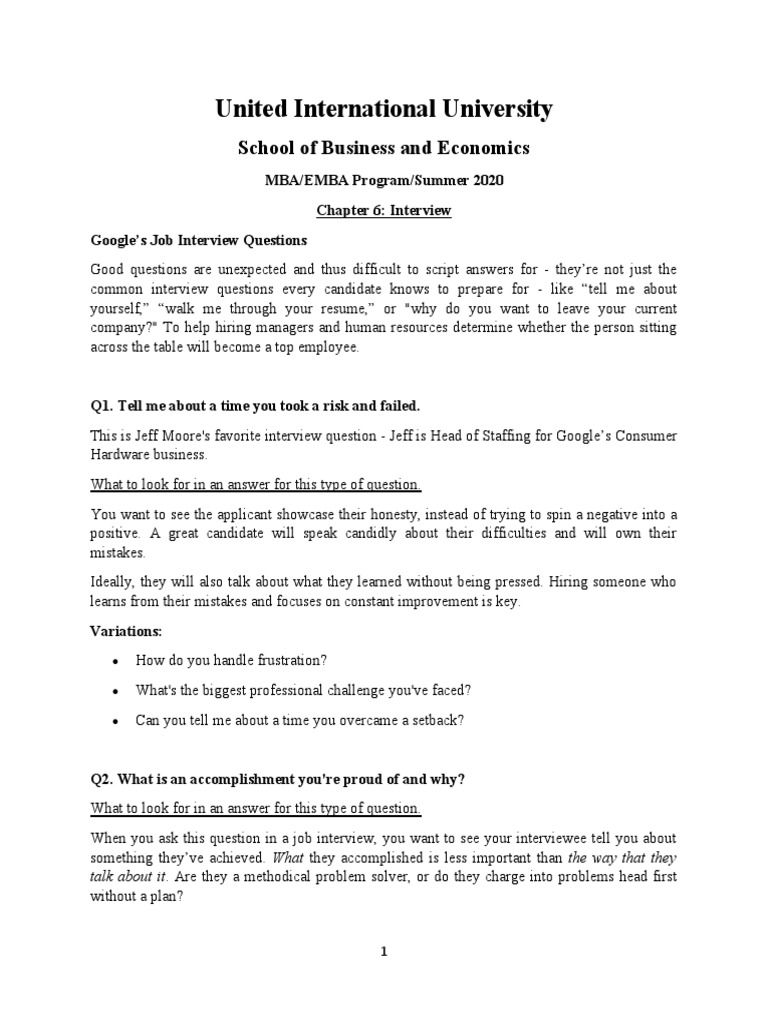 United International University

School of Business and Economics

MBA/EMBA Program/Summer 2020

Chapter 6: Interview

Google's Job Interview Questions

Good questions are unexpected and thus difficult to script answers for - they're not just the common interview questions every candidate knows to prepare for - like "tell me about yourself," "walk me through your resume," or "why do you want to leave your current company?" To help hiring managers and human resources determine whether the person sitting across the table will become a top employee.

Q1. Tell me about a time you took a risk and failed.

This is Jeff Moore's favorite interview question - Jeff is Head of Staffing for Google's Consumer Hardware business.

What to look for in an answer for this type of question.

You want to see the applicant showcase their honesty, instead of trying to spin a negative into a positive. A great candidate will speak candidly about their difficulties and will own their mistakes.

Ideally, they will also talk about what they learned without being pressed. Hiring someone who learns from their mistakes and focuses on constant improvement is key.

Variations:

• How do you handle frustration?

• What's the biggest professional challenge you've faced?

• Can you tell me about a time you overcame a setback?

Q2. What is an accomplishment you're proud of and why?

What to look for in an answer for this type of question.

When you ask this question in a job interview, you want to see your interviewee tell you about something they've achieved. What they accomplished is less important than the way that they talk about it. Are they a methodical problem solver, or do they charge into problems head first without a plan?

1